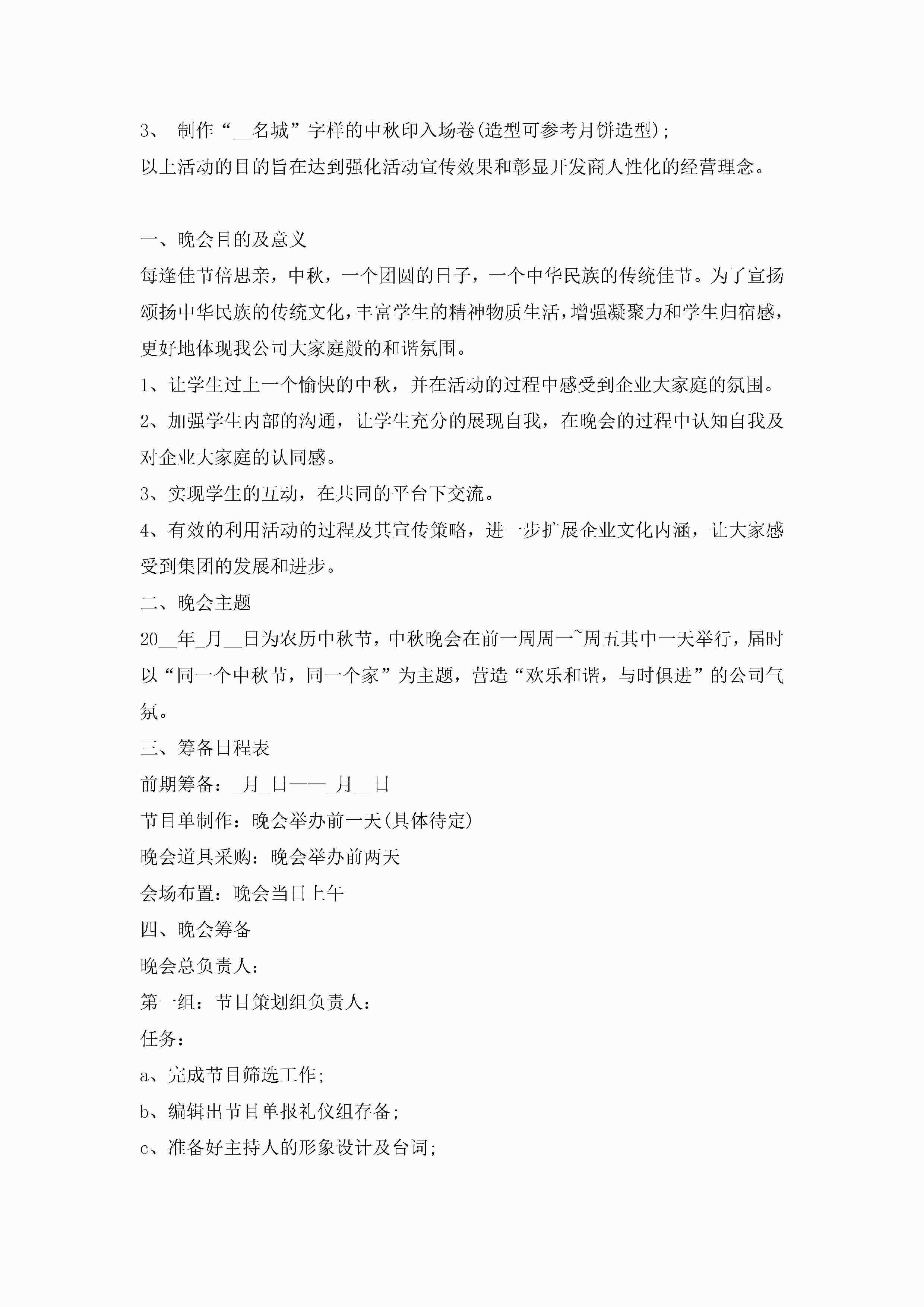 3、 制作“__名城”字样的中秋印入场卷(造型可参考月饼造型);
以上活动的目的旨在达到强化活动宣传效果和彰显开发商人性化的经营理念。

一、晚会目的及意义
每逢佳节倍思亲，中秋，一个团圆的日子，一个中华民族的传统佳节。为了宣扬颂扬中华民族的传统文化，丰富学生的精神物质生活，增强凝聚力和学生归宿感，更好地体现我公司大家庭般的和谐氛围。
1、让学生过上一个愉快的中秋，并在活动的过程中感受到企业大家庭的氛围。
2、加强学生内部的沟通，让学生充分的展现自我，在晚会的过程中认知自我及对企业大家庭的认同感。
3、实现学生的互动，在共同的平台下交流。
4、有效的利用活动的过程及其宣传策略，进一步扩展企业文化内涵，让大家感受到集团的发展和进步。
二、晚会主题
20__年_月__日为农历中秋节，中秋晚会在前一周周一~周五其中一天举行，届时以“同一个中秋节，同一个家”为主题，营造“欢乐和谐，与时俱进”的公司气氛。
三、筹备日程表
前期筹备：_月_日——_月__日
节目单制作：晚会举办前一天(具体待定)
晚会道具采购：晚会举办前两天
会场布置：晚会当日上午
四、晚会筹备
晚会总负责人：
第一组：节目策划组负责人：
任务：
a、完成节目筛选工作;
b、编辑出节目单报礼仪组存备;
c、准备好主持人的形象设计及台词;